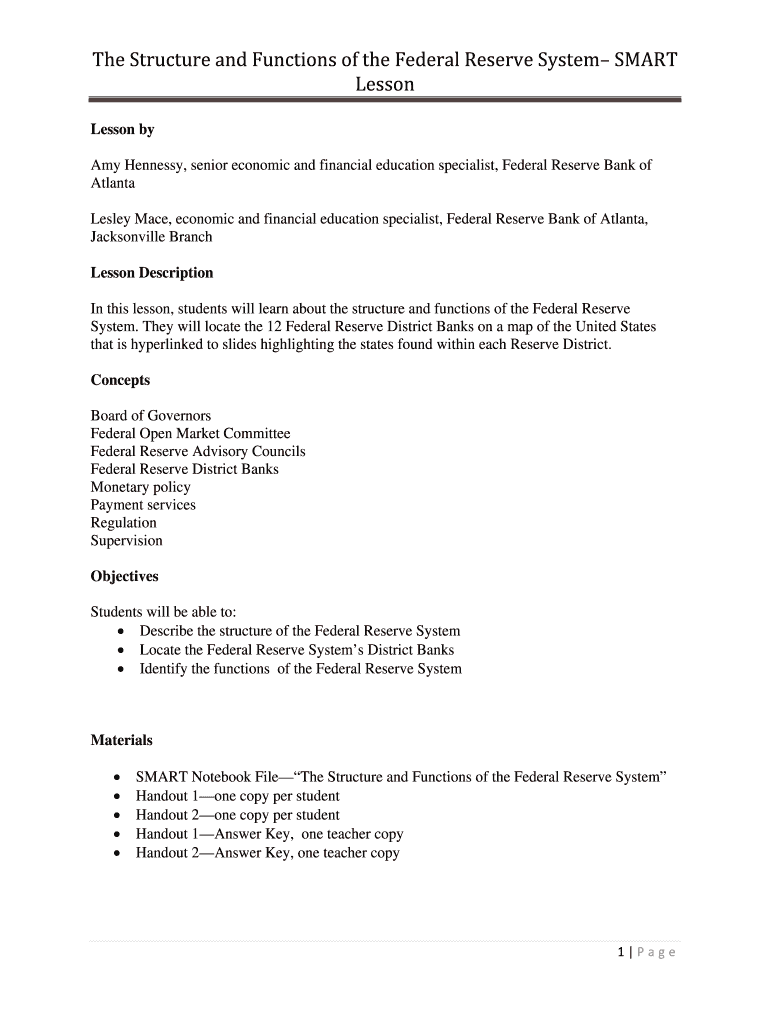 The Structure and Functions of the Federal Reserve System– SMART Lesson

Lesson by

Amy Hennessy, senior economic and financial education specialist, Federal Reserve Bank of Atlanta

Lesley Mace, economic and financial education specialist, Federal Reserve Bank of Atlanta, Jacksonville Branch

Lesson Description

In this lesson, students will learn about the structure and functions of the Federal Reserve System. They will locate the 12 Federal Reserve District Banks on a map of the United States that is hyperlinked to slides highlighting the states found within each Reserve District.

Concepts

Board of Governors
Federal Open Market Committee
Federal Reserve Advisory Councils
Federal Reserve District Banks
Monetary policy
Payment services
Regulation
Supervision

Objectives

Students will be able to:
• Describe the structure of the Federal Reserve System
• Locate the Federal Reserve System's District Banks
• Identify the functions of the Federal Reserve System

Materials

• SMART Notebook File—"The Structure and Functions of the Federal Reserve System"
• Handout 1—one copy per student
• Handout 2—one copy per student
• Handout 1—Answer Key, one teacher copy
• Handout 2—Answer Key, one teacher copy

1 | Page